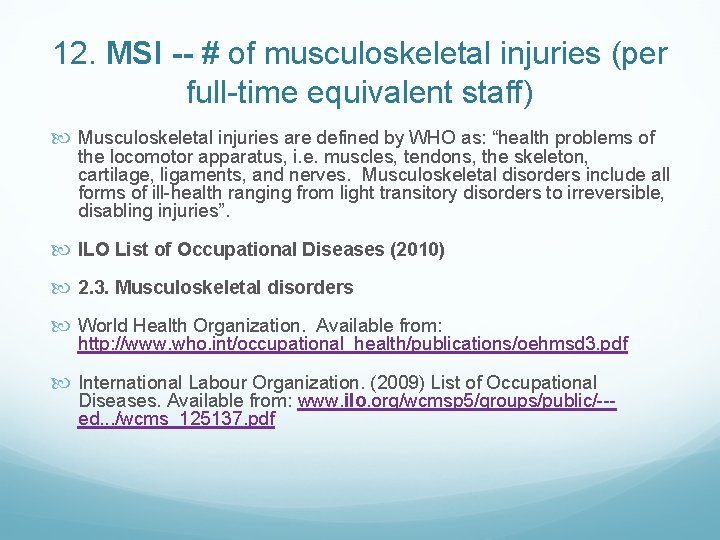 12. MSI -- # of musculoskeletal injuries (per full-time equivalent staff)

Musculoskeletal injuries are defined by WHO as: “health problems of the locomotor apparatus, i.e. muscles, tendons, the skeleton, cartilage, ligaments, and nerves. Musculoskeletal disorders include all forms of ill-health ranging from light transitory disorders to irreversible, disabling injuries”.

ILO List of Occupational Diseases (2010)

2.3. Musculoskeletal disorders

World Health Organization. Available from: http://www.who.int/occupational_health/publications/oehmsd3.pdf

International Labour Organization. (2009) List of Occupational Diseases. Available from: www.ilo.org/wcmsp5/groups/public/---ed.../wcms_125137.pdf